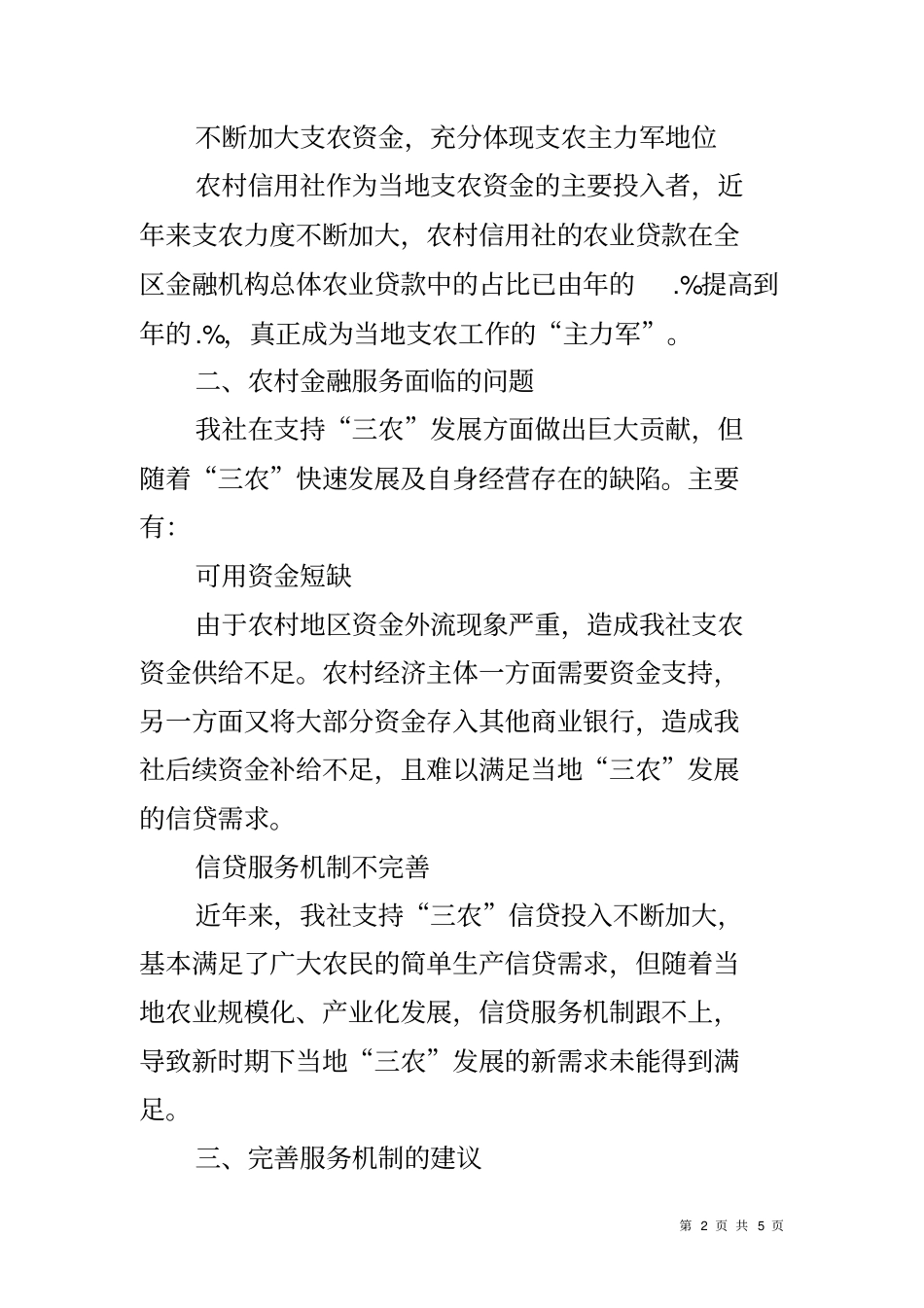 不断加大支农资金，充分体现支农主力军地位

农村信用社作为当地支农资金的主要投入者，近年来支农力度不断加大，农村信用社的农业贷款在全区金融机构总体农业贷款中的占比已由年的 .%提高到年的.%，真正成为当地支农工作的“主力军”。

二、农村金融服务面临的问题

我社在支持“三农”发展方面做出巨大贡献，但随着“三农”快速发展及自身经营存在的缺陷。主要有：

可用资金短缺

由于农村地区资金外流现象严重，造成我社支农资金供给不足。农村经济主体一方面需要资金支持，另一方面又将大部分资金存入其他商业银行，造成我社后续资金补给不足，且难以满足当地“三农”发展的信贷需求。

信贷服务机制不完善

近年来，我社支持“三农”信贷投入不断加大，基本满足了广大农民的简单生产信贷需求，但随着当地农业规模化、产业化发展，信贷服务机制跟不上，导致新时期下当地“三农”发展的新需求未能得到满足。

三、完善服务机制的建议

第 2 页 共 5 页